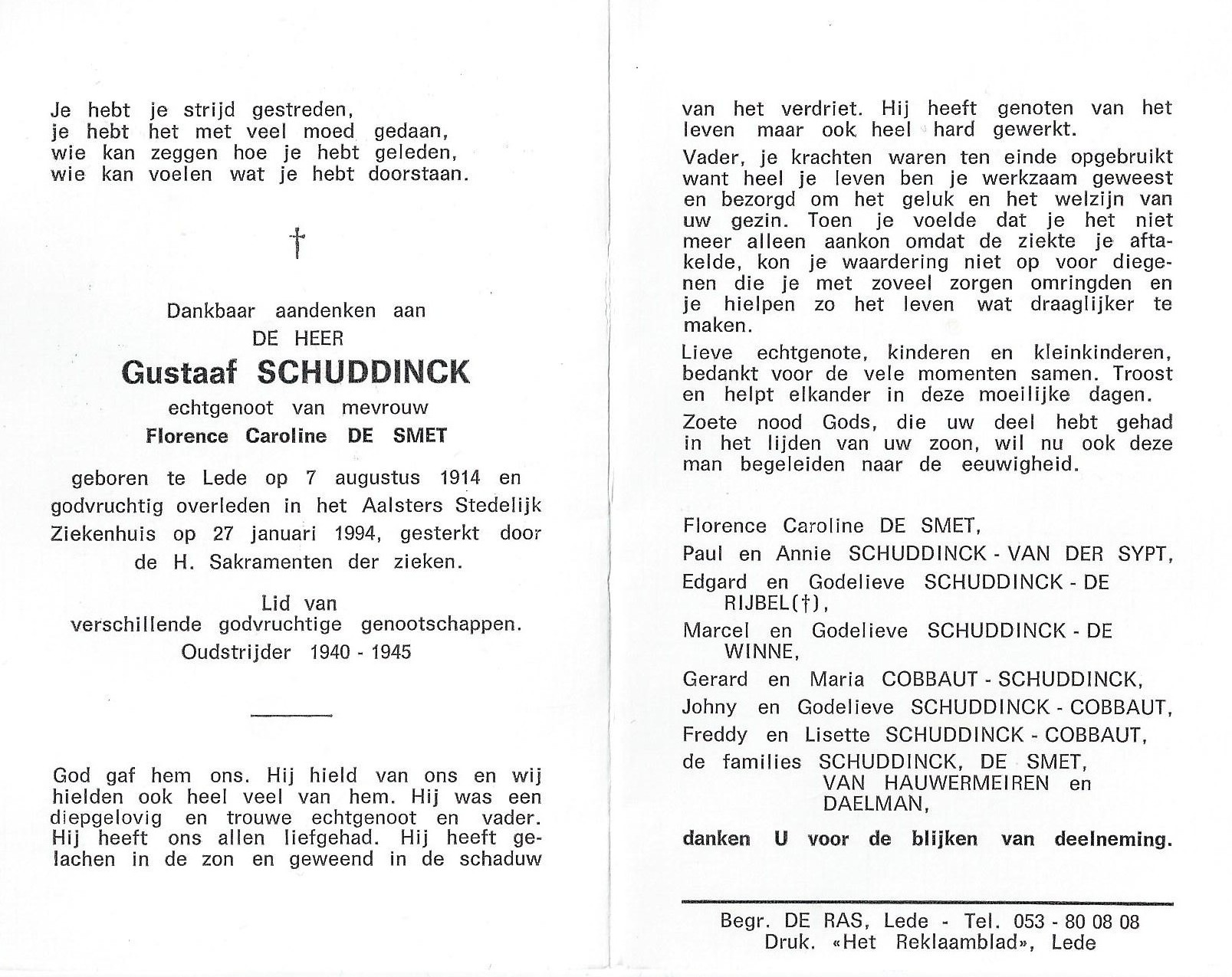 Je hebt je strijd gestreden,
je hebt het met veel moed gedaan,
wie kan zeggen hoe je hebt geleden,
wie kan voelen wat je hebt doorstaan.

†

Dankbaar aandenken aan
DE HEER
Gustaaf SCHUDDINCK
echtgenoot van mevrouw
Florence Caroline DE SMET

geboren te Lede op 7 augustus 1914 en godvruchtig overleden in het Aalsters Stedelijk Ziekenhuis op 27 januari 1994, gesterkt door de H. Sakramenten der zieken.

Lid van
verschillende godvruchtige genootschappen.
Oudstrijder 1940 - 1945

God gaf hem ons. Hij hield van ons en wij hielden ook heel veel van hem. Hij was een diepgelovig en trouwe echtgenoot en vader. Hij heeft ons allen liefgehad. Hij heeft gelachen in de zon en geweend in de schaduw van het verdriet. Hij heeft genoten van het leven maar ook heel hard gewerkt.

Vader, je krachten waren ten einde opgebruikt want heel je leven ben je werkzaam geweest en bezorgd om het geluk en het welzijn van uw gezin. Toen je voelde dat je het niet meer alleen aankon omdat de ziekte je aftakelde, kon je waardering niet op voor diegenen die je met zoveel zorgen omringden en je hielpen zo het leven wat draaglijker te maken.

Lieve echtgenote, kinderen en kleinkinderen, bedankt voor de vele momenten samen. Troost en helpt elkander in deze moeilijke dagen.

Zoete nood Gods, die uw deel hebt gehad in het lijden van uw zoon, wil nu ook deze man begeleiden naar de eeuwigheid.

Florence Caroline DE SMET,
Paul en Annie SCHUDDINCK - VAN DER SYPT,
Edgard en Godelieve SCHUDDINCK - DE RIJBEL(†),
Marcel en Godelieve SCHUDDINCK - DE WINNE,
Gerard en Maria COBBAUT - SCHUDDINCK,
Johny en Godelieve SCHUDDINCK - COBBAUT,
Freddy en Lisette SCHUDDINCK - COBBAUT,
de families SCHUDDINCK, DE SMET, VAN HAUWERMEIREN en DAELMAN,

danken U voor de blijken van deelneming.

Begr. DE RAS, Lede - Tel. 053 - 80 08 08
Druk. «Het Reklaamblad», Lede